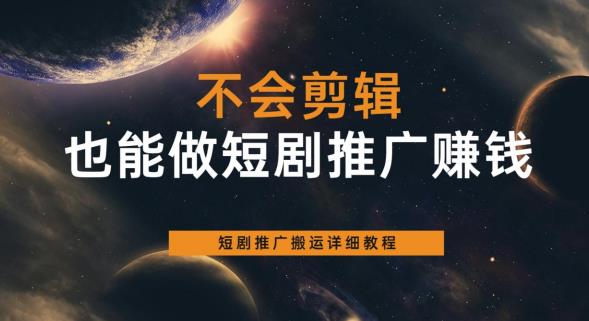 不会剪辑
也能做短剧推广赚钱

短剧推广搬运详细教程